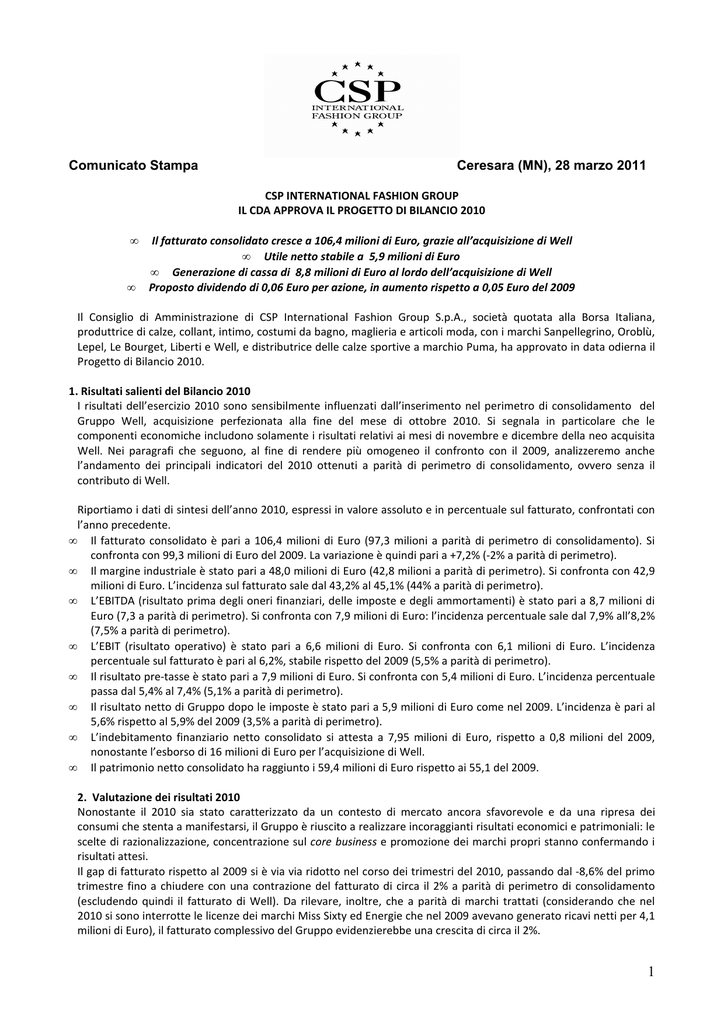 CSP
INTERNATIONAL
FASHION GROUP

Comunicato Stampa

Ceresara (MN), 28 marzo 2011

CSP INTERNATIONAL FASHION GROUP
IL CDA APPROVA IL PROGETTO DI BILANCIO 2010

∞ Il fatturato consolidato cresce a 106,4 milioni di Euro, grazie all'acquisizione di Well
∞ Utile netto stabile a 5,9 milioni di Euro
∞ Generazione di cassa di 8,8 milioni di Euro al lordo dell'acquisizione di Well
∞ Proposto dividendo di 0,06 Euro per azione, in aumento rispetto a 0,05 Euro del 2009

Il Consiglio di Amministrazione di CSP International Fashion Group S.p.A., società quotata alla Borsa Italiana, produttrice di calze, collant, intimo, costumi da bagno, maglieria e articoli moda, con i marchi Sanpellegrino, Oroblù, Lepel, Le Bourget, Liberti e Well, e distributrice delle calze sportive a marchio Puma, ha approvato in data odierna il Progetto di Bilancio 2010.

1. Risultati salienti del Bilancio 2010
I risultati dell'esercizio 2010 sono sensibilmente influenzati dall'inserimento nel perimetro di consolidamento del Gruppo Well, acquisizione perfezionata alla fine del mese di ottobre 2010. Si segnala in particolare che le componenti economiche includono solamente i risultati relativi ai mesi di novembre e dicembre della neo acquisita Well. Nei paragrafi che seguono, al fine di rendere più omogeneo il confronto con il 2009, analizzeremo anche l'andamento dei principali indicatori del 2010 ottenuti a parità di perimetro di consolidamento, ovvero senza il contributo di Well.

Riportiamo i dati di sintesi dell'anno 2010, espressi in valore assoluto e in percentuale sul fatturato, confrontati con l'anno precedente.
∞ Il fatturato consolidato è pari a 106,4 milioni di Euro (97,3 milioni a parità di perimetro di consolidamento). Si confronta con 99,3 milioni di Euro del 2009. La variazione è quindi pari a +7,2% (-2% a parità di perimetro).
∞ Il margine industriale è stato pari a 48,0 milioni di Euro (42,8 milioni a parità di perimetro). Si confronta con 42,9 milioni di Euro. L'incidenza sul fatturato sale dal 43,2% al 45,1% (44% a parità di perimetro).
∞ L'EBITDA (risultato prima degli oneri finanziari, delle imposte e degli ammortamenti) è stato pari a 8,7 milioni di Euro (7,3 a parità di perimetro). Si confronta con 7,9 milioni di Euro: l'incidenza percentuale sale dal 7,9% all'8,2% (7,5% a parità di perimetro).
∞ L'EBIT (risultato operativo) è stato pari a 6,6 milioni di Euro. Si confronta con 6,1 milioni di Euro. L'incidenza percentuale sul fatturato è pari al 6,2%, stabile rispetto del 2009 (5,5% a parità di perimetro).
∞ Il risultato pre-tasse è stato pari a 7,9 milioni di Euro. Si confronta con 5,4 milioni di Euro. L'incidenza percentuale passa dal 5,4% al 7,4% (5,1% a parità di perimetro).
∞ Il risultato netto di Gruppo dopo le imposte è stato pari a 5,9 milioni di Euro come nel 2009. L'incidenza è pari al 5,6% rispetto al 5,9% del 2009 (3,5% a parità di perimetro).
∞ L'indebitamento finanziario netto consolidato si attesta a 7,95 milioni di Euro, rispetto a 0,8 milioni del 2009, nonostante l'esborso di 16 milioni di Euro per l'acquisizione di Well.
∞ Il patrimonio netto consolidato ha raggiunto i 59,4 milioni di Euro rispetto ai 55,1 del 2009.

2. Valutazione dei risultati 2010
Nonostante il 2010 sia stato caratterizzato da un contesto di mercato ancora sfavorevole e da una ripresa dei consumi che stenta a manifestarsi, il Gruppo è riuscito a realizzare incoraggianti risultati economici e patrimoniali: le scelte di razionalizzazione, concentrazione sul core business e promozione dei marchi propri stanno confermando i risultati attesi.
Il gap di fatturato rispetto al 2009 si è via via ridotto nel corso dei trimestri del 2010, passando dal -8,6% del primo trimestre fino a chiudere con una contrazione del fatturato di circa il 2% a parità di perimetro di consolidamento (escludendo quindi il fatturato di Well). Da rilevare, inoltre, che a parità di marchi trattati (considerando che nel 2010 si sono interrotte le licenze dei marchi Miss Sixty ed Energie che nel 2009 avevano generato ricavi netti per 4,1 milioni di Euro), il fatturato complessivo del Gruppo evidenzierebbe una crescita di circa il 2%.

1